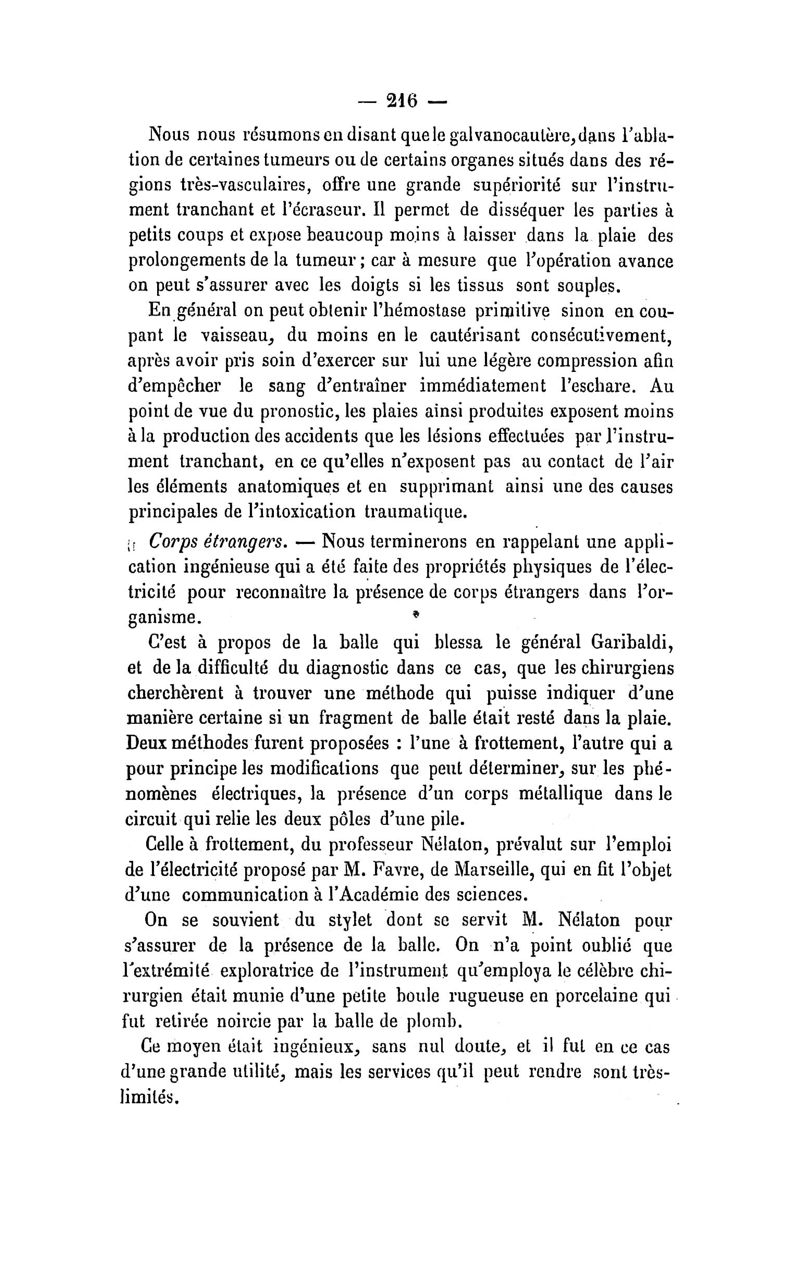 — 216 —

Nous nous résumons en disant que le galvanocautère, dans l'ablation de certaines tumeurs ou de certains organes situés dans des régions très-vasculaires, offre une grande supériorité sur l'instrument tranchant et l'écraseur. Il permet de disséquer les parties à petits coups et expose beaucoup moins à laisser dans la plaie des prolongements de la tumeur ; car à mesure que l'opération avance on peut s'assurer avec les doigts si les tissus sont souples.

En général on peut obtenir l'hémostase primitive sinon en coupant le vaisseau, du moins en le cautérisant consécutivement, après avoir pris soin d'exercer sur lui une légère compression afin d'empêcher le sang d'entraîner immédiatement l'eschare. Au point de vue du pronostic, les plaies ainsi produites exposent moins à la production des accidents que les lésions effectuées par l'instrument tranchant, en ce qu'elles n'exposent pas au contact de l'air les éléments anatomiques et en supprimant ainsi une des causes principales de l'intoxication traumatique.

Corps étrangers. — Nous terminerons en rappelant une application ingénieuse qui a été faite des propriétés physiques de l'électricité pour reconnaître la présence de corps étrangers dans l'organisme.

C'est à propos de la balle qui blessa le général Garibaldi, et de la difficulté du diagnostic dans ce cas, que les chirurgiens cherchèrent à trouver une méthode qui puisse indiquer d'une manière certaine si un fragment de balle était resté dans la plaie. Deux méthodes furent proposées : l'une à frottement, l'autre qui a pour principe les modifications que peut déterminer, sur les phénomènes électriques, la présence d'un corps métallique dans le circuit qui relie les deux pôles d'une pile.

Celle à frottement, du professeur Nélaton, prévalut sur l'emploi de l'électricité proposé par M. Favre, de Marseille, qui en fit l'objet d'une communication à l'Académie des sciences.

On se souvient du stylet dont se servit M. Nélaton pour s'assurer de la présence de la balle. On n'a point oublié que l'extrémité exploratrice de l'instrument qu'employa le célèbre chirurgien était munie d'une petite boule rugueuse en porcelaine qui fut retirée noircie par la balle de plomb.

Ce moyen était ingénieux, sans nul doute, et il fut en ce cas d'une grande utilité, mais les services qu'il peut rendre sont très-limités.